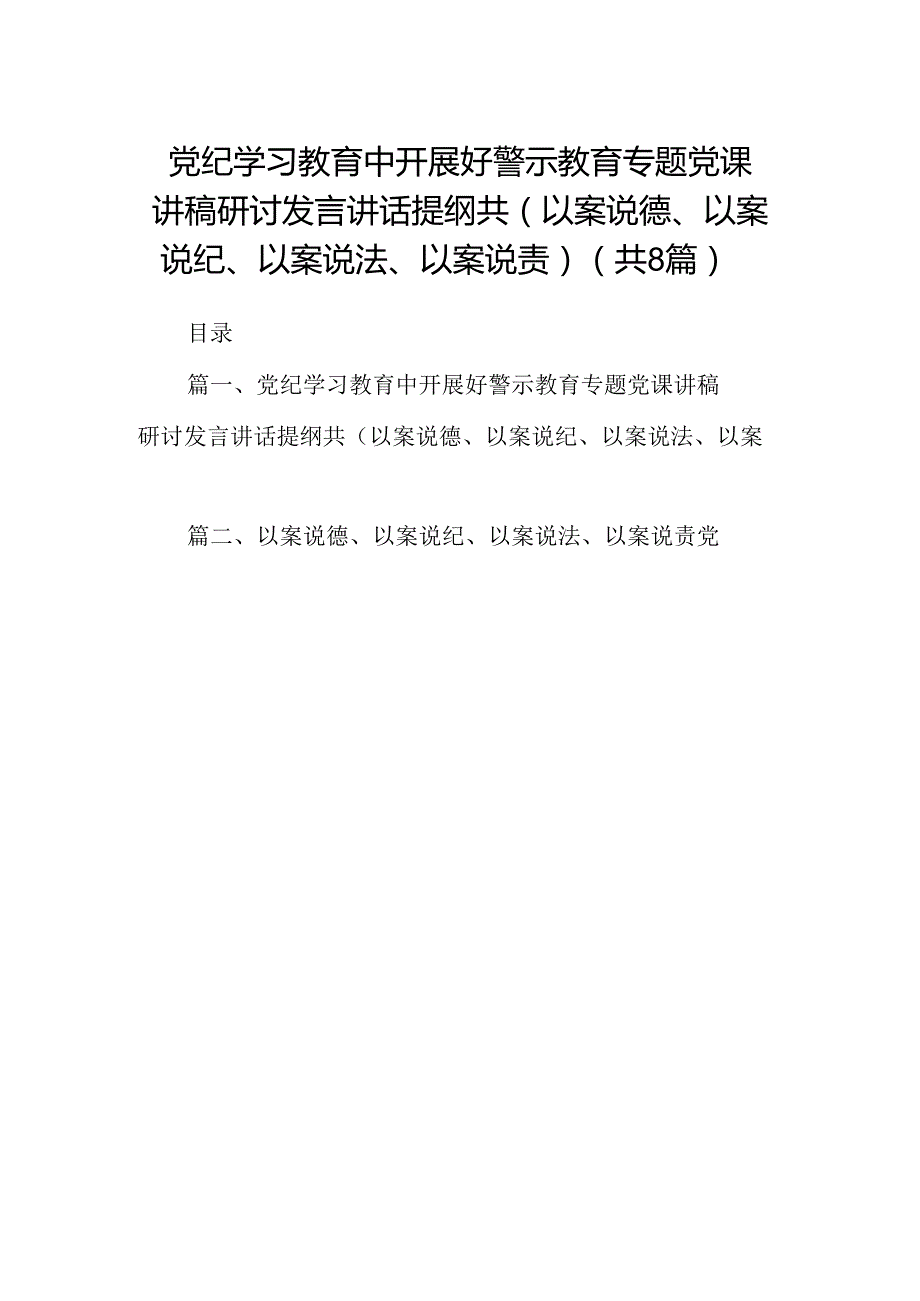 党纪学习教育中开展好警示教育专题党课讲稿研讨发言讲话提纲共（以案说德、以案说纪、以案说法、以案说责）（共8篇）

目录

篇一、党纪学习教育中开展好警示教育专题党课讲稿研讨发言讲话提纲共（以案说德、以案说纪、以案说法、以案

篇二、以案说德、以案说纪、以案说法、以案说责党